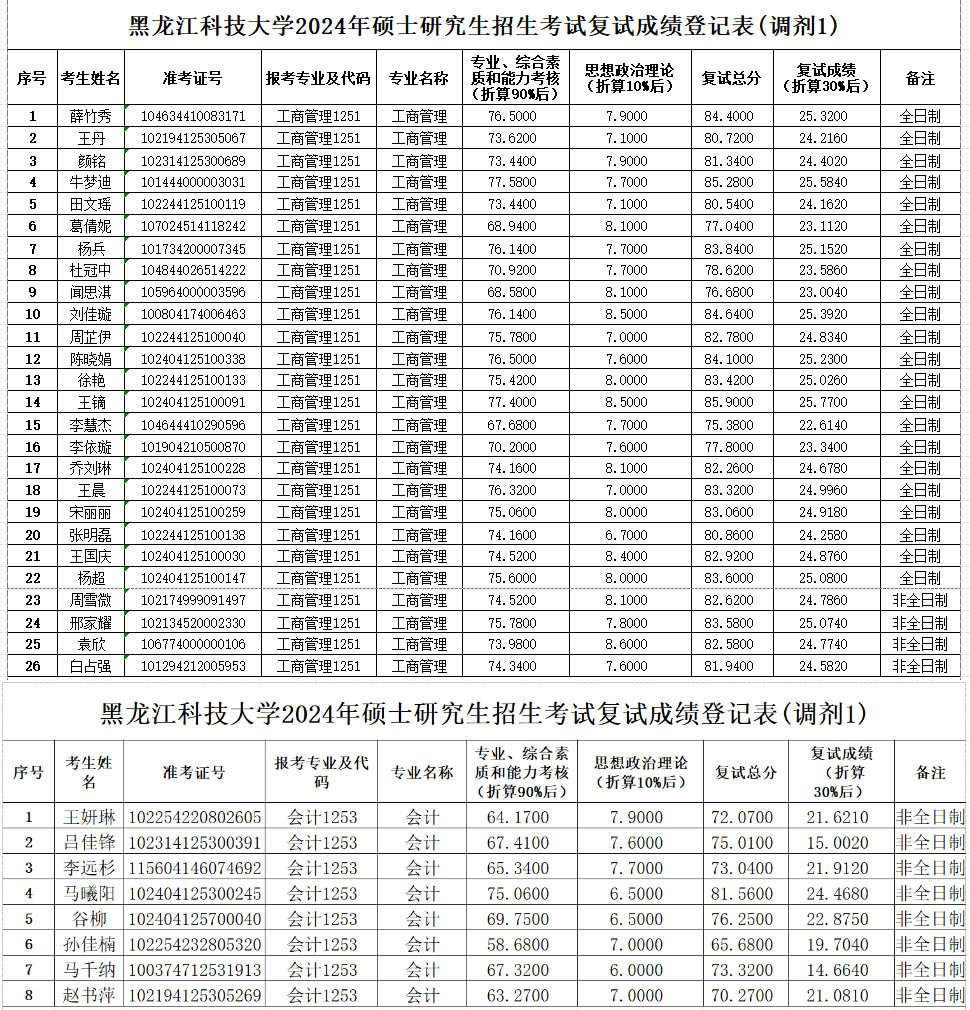 黑龙江科技大学2024年硕士研究生招生考试复试成绩登记表(调剂1)

| 序号 | 考生姓名 | 准考证号 | 报考专业及代码 | 专业名称 | 专业、综合素质和能力考核(折算90%后) | 思想政治理论(折算10%后) | 复试总分 | 复试成绩(折算30%后) | 备注 |
|---|---|---|---|---|---|---|---|---|---|
| 1 | 薛竹秀 | 104634410083171 | 工商管理1251 | 工商管理 | 76.5000 | 7.9000 | 84.4000 | 25.3200 | 全日制 |
| 2 | 王丹 | 102194125305067 | 工商管理1251 | 工商管理 | 73.6200 | 7.1000 | 80.7200 | 24.2160 | 全日制 |
| 3 | 颜铭 | 102314125300689 | 工商管理1251 | 工商管理 | 73.4400 | 7.9000 | 81.3400 | 24.4020 | 全日制 |
| 4 | 牛梦迪 | 101444000003031 | 工商管理1251 | 工商管理 | 77.5800 | 7.7000 | 85.2800 | 25.5840 | 全日制 |
| 5 | 田文瑶 | 102244125100119 | 工商管理1251 | 工商管理 | 73.4400 | 7.1000 | 80.5400 | 24.1620 | 全日制 |
| 6 | 葛倩妮 | 107024514118242 | 工商管理1251 | 工商管理 | 68.9400 | 8.1000 | 77.0400 | 23.1120 | 全日制 |
| 7 | 杨兵 | 101734200007345 | 工商管理1251 | 工商管理 | 76.1400 | 7.7000 | 83.8400 | 25.1520 | 全日制 |
| 8 | 杜冠中 | 104844026514222 | 工商管理1251 | 工商管理 | 70.9200 | 7.7000 | 78.6200 | 23.5860 | 全日制 |
| 9 | 闻思淇 | 105964000003596 | 工商管理1251 | 工商管理 | 68.5800 | 8.1000 | 76.6800 | 23.0040 | 全日制 |
| 10 | 刘佳璇 | 100804174006463 | 工商管理1251 | 工商管理 | 76.1400 | 8.5000 | 84.6400 | 25.3920 | 全日制 |
| 11 | 周芷伊 | 102244125100040 | 工商管理1251 | 工商管理 | 75.7800 | 7.0000 | 82.7800 | 24.8340 | 全日制 |
| 12 | 陈晓娟 | 102404125100338 | 工商管理1251 | 工商管理 | 76.5000 | 7.6000 | 84.1000 | 25.2300 | 全日制 |
| 13 | 徐艳 | 102244125100133 | 工商管理1251 | 工商管理 | 75.4200 | 8.0000 | 83.4200 | 25.0260 | 全日制 |
| 14 | 王镝 | 102404125100091 | 工商管理1251 | 工商管理 | 77.4000 | 8.5000 | 85.9000 | 25.7700 | 全日制 |
| 15 | 李慧杰 | 104644410290596 | 工商管理1251 | 工商管理 | 67.6800 | 7.7000 | 75.3800 | 22.6140 | 全日制 |
| 16 | 李依璇 | 101904210500870 | 工商管理1251 | 工商管理 | 70.2000 | 7.6000 | 77.8000 | 23.3400 | 全日制 |
| 17 | 乔刘琳 | 102404125100228 | 工商管理1251 | 工商管理 | 74.1600 | 8.1000 | 82.2600 | 24.6780 | 全日制 |
| 18 | 王晨 | 102244125100073 | 工商管理1251 | 工商管理 | 76.3200 | 7.0000 | 83.3200 | 24.9960 | 全日制 |
| 19 | 宋丽丽 | 102404125100259 | 工商管理1251 | 工商管理 | 75.0600 | 8.0000 | 83.0600 | 24.9180 | 全日制 |
| 20 | 张明磊 | 102244125100138 | 工商管理1251 | 工商管理 | 74.1600 | 6.7000 | 80.8600 | 24.2580 | 全日制 |
| 21 | 王国庆 | 102404125100030 | 工商管理1251 | 工商管理 | 74.5200 | 8.4000 | 82.9200 | 24.8760 | 全日制 |
| 22 | 杨超 | 102404125100147 | 工商管理1251 | 工商管理 | 75.6000 | 8.0000 | 83.6000 | 25.0800 | 全日制 |
| 23 | 周雪微 | 102174999091497 | 工商管理1251 | 工商管理 | 74.5200 | 8.1000 | 82.6200 | 24.7860 | 非全日制 |
| 24 | 邢家耀 | 102134520002330 | 工商管理1251 | 工商管理 | 75.7800 | 7.8000 | 83.5800 | 25.0740 | 非全日制 |
| 25 | 袁欣 | 106774000000106 | 工商管理1251 | 工商管理 | 73.9800 | 8.6000 | 82.5800 | 24.7740 | 非全日制 |
| 26 | 白占强 | 101294212005953 | 工商管理1251 | 工商管理 | 74.3400 | 7.6000 | 81.9400 | 24.5820 | 非全日制 |

黑龙江科技大学2024年硕士研究生招生考试复试成绩登记表(调剂1)

| 序号 | 考生姓名 | 准考证号 | 报考专业及代码 | 专业名称 | 专业、综合素质和能力考核(折算90%后) | 思想政治理论(折算10%后) | 复试总分 | 复试成绩(折算30%后) | 备注 |
|---|---|---|---|---|---|---|---|---|---|
| 1 | 王妍琳 | 102254220802605 | 会计1253 | 会计 | 64.1700 | 7.9000 | 72.0700 | 21.6210 | 非全日制 |
| 2 | 吕佳锋 | 102314125300391 | 会计1253 | 会计 | 67.4100 | 7.6000 | 75.0100 | 15.0020 | 非全日制 |
| 3 | 李远杉 | 115604146074692 | 会计1253 | 会计 | 65.3400 | 7.7000 | 73.0400 | 21.9120 | 非全日制 |
| 4 | 马曦阳 | 102404125300245 | 会计1253 | 会计 | 75.0600 | 6.5000 | 81.5600 | 24.4680 | 非全日制 |
| 5 | 谷柳 | 102404125700040 | 会计1253 | 会计 | 69.7500 | 6.5000 | 76.2500 | 22.8750 | 非全日制 |
| 6 | 孙佳楠 | 102254232805320 | 会计1253 | 会计 | 58.6800 | 7.0000 | 65.6800 | 19.7040 | 非全日制 |
| 7 | 马千纳 | 100374712531913 | 会计1253 | 会计 | 67.3200 | 6.0000 | 73.3200 | 14.6640 | 非全日制 |
| 8 | 赵书萍 | 102194125305269 | 会计1253 | 会计 | 63.2700 | 7.0000 | 70.2700 | 21.0810 | 非全日制 |